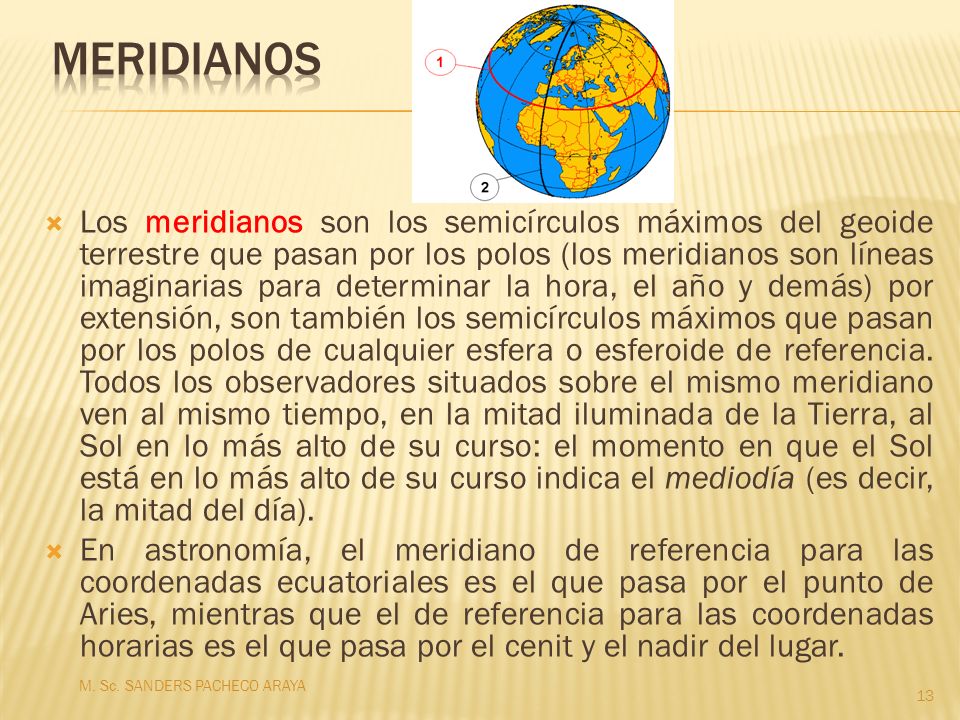 MERIDIANOS

1

2

Los meridianos son los semicírculos máximos del geoide terrestre que pasan por los polos (los meridianos son líneas imaginarias para determinar la hora, el año y demás) por extensión, son también los semicírculos máximos que pasan por los polos de cualquier esfera o esferoide de referencia. Todos los observadores situados sobre el mismo meridiano ven al mismo tiempo, en la mitad iluminada de la Tierra, al Sol en lo más alto de su curso: el momento en que el Sol está en lo más alto de su curso indica el mediodía (es decir, la mitad del día).

En astronomía, el meridiano de referencia para las coordenadas ecuatoriales es el que pasa por el punto de Aries, mientras que el de referencia para las coordenadas horarias es el que pasa por el cenit y el nadir del lugar.

M. Sc. SANDERS PACHECO ARAYA

13